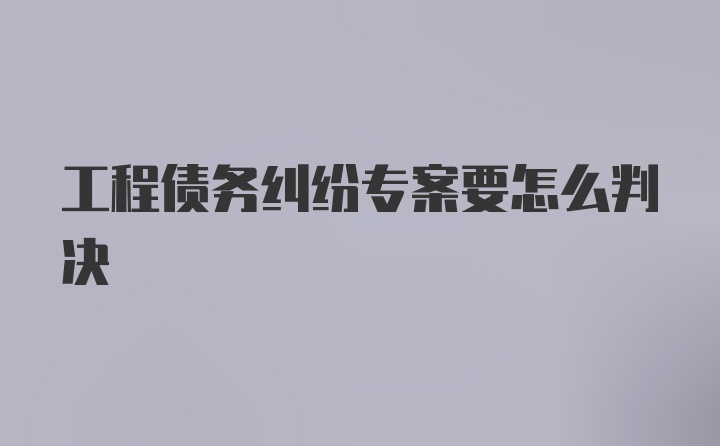 工程债务纠纷专案要怎么判决